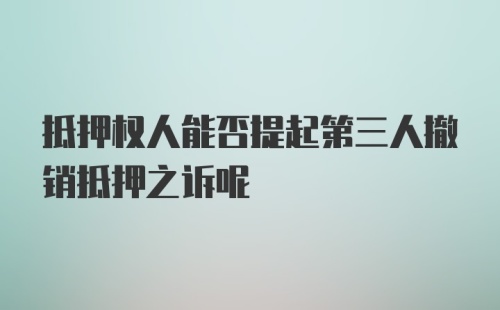 抵押权人能否提起第三人撤销抵押之诉呢